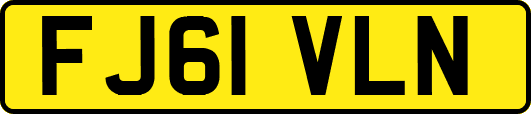 FJ61 VLN